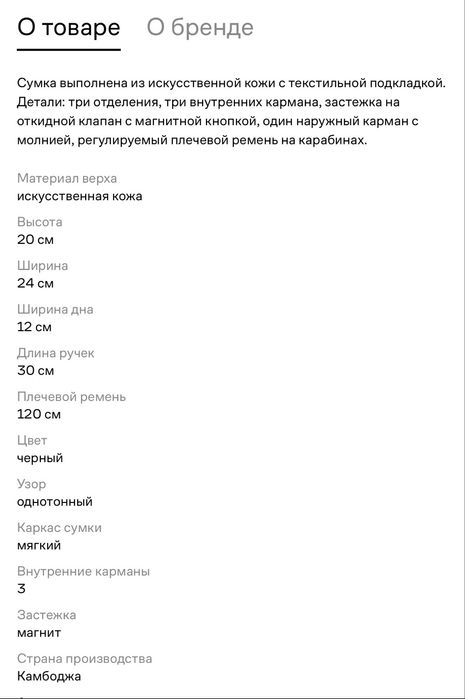 О товаре О бренде

Сумка выполнена из искусственной кожи с текстильной подкладкой. Детали: три отделения, три внутренних кармана, застежка на откидной клапан с магнитной кнопкой, один наружный карман с молнией, регулируемый плечевой ремень на карабинах.

Материал верха
искусственная кожа

Высота
20 см

Ширина
24 см

Ширина дна
12 см

Длина ручек
30 см

Плечевой ремень
120 см

Цвет
черный

Узор
однотонный

Каркас сумки
мягкий

Внутренние карманы
3

Застежка
магнит

Страна производства
Камбоджа